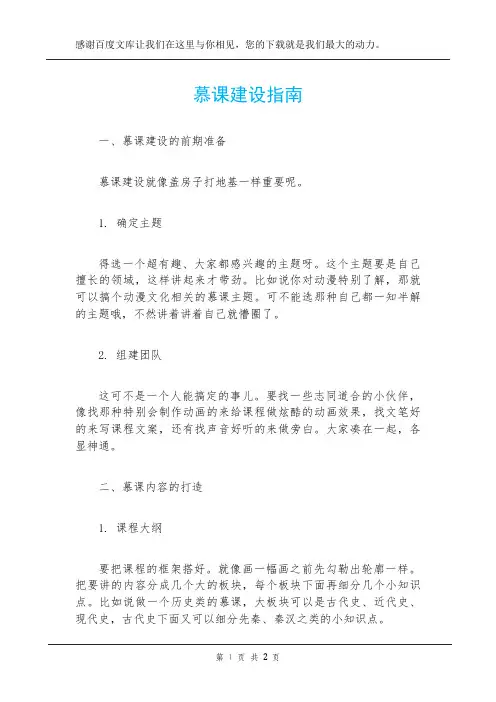 感谢百度文库让我们在这里与你相见，您的下载就是我们最大的动力。

慕课建设指南

一、慕课建设的前期准备

慕课建设就像盖房子打地基一样重要呢。

1. 确定主题

得选一个超有趣、大家都感兴趣的主题呀。这个主题要是自己擅长的领域，这样讲起来才带劲。比如说你对动漫特别了解，那就可以搞个动漫文化相关的慕课主题。可不能选那种自己都一知半解的主题哦，不然讲着讲着自己就懵圈了。

2. 组建团队

这可不是一个人能搞定的事儿。要找一些志同道合的小伙伴，像找那种特别会制作动画的来给课程做炫酷的动画效果，找文笔好的来写课程文案，还有找声音好听的来做旁白。大家凑在一起，各显神通。

二、慕课内容的打造

1. 课程大纲

要把课程的框架搭好。就像画一幅画之前先勾勒出轮廓一样。把要讲的内容分成几个大的板块，每个板块下面再细分几个小知识点。比如说做一个历史类的慕课，大板块可以是古代史、近代史、现代史，古代史下面又可以细分先秦、秦汉之类的小知识点。

第 1 页 共 2 页